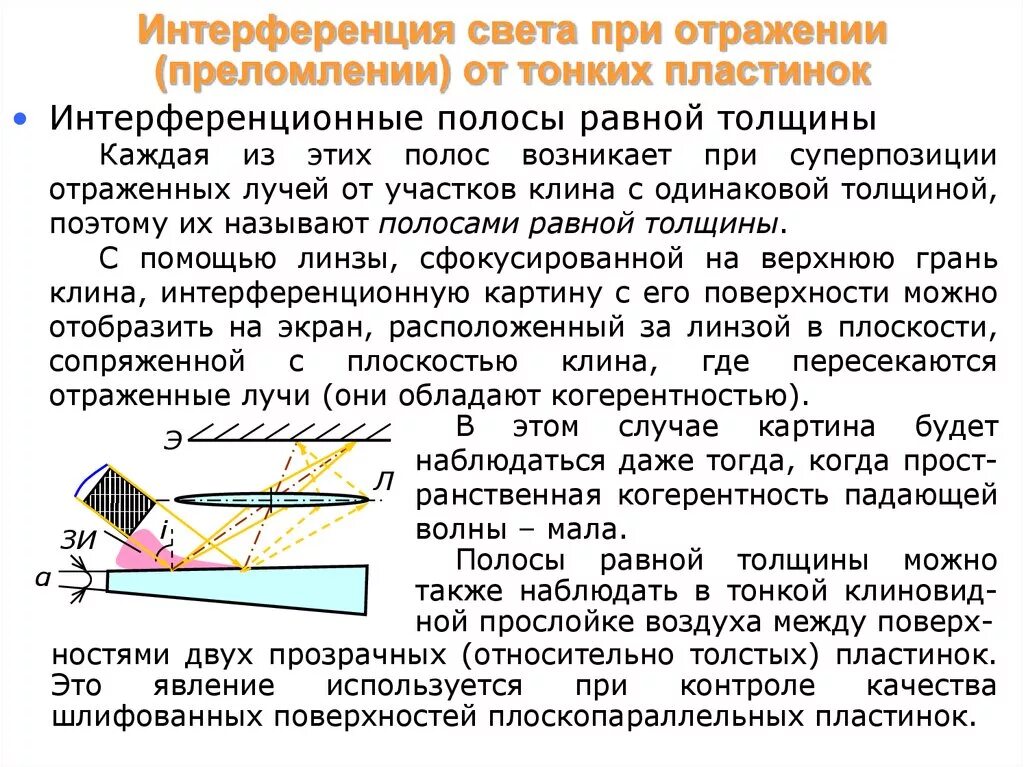 Интерференция света при отражении (преломлении) от тонких пластинок

• Интерференционные полосы равной толщины

Каждая из этих полос возникает при суперпозиции отраженных лучей от участков клина с одинаковой толщиной, поэтому их называют полосами равной толщины.

С помощью линзы, сфокусированной на верхнюю грань клина, интерференционную картину с его поверхности можно отобразить на экран, расположенный за линзой в плоскости, сопряженной с плоскостью клина, где пересекаются отраженные лучи (они обладают когерентностью).

Э
Л
ЗИ
i
a

В этом случае картина будет наблюдаться даже тогда, когда пространственная когерентность падающей волны – мала.

Полосы равной толщины можно также наблюдать в тонкой клиновидной прослойке воздуха между поверхностями двух прозрачных (относительно толстых) пластинок. Это явление используется при контроле качества шлифованных поверхностей плоскопараллельных пластинок.